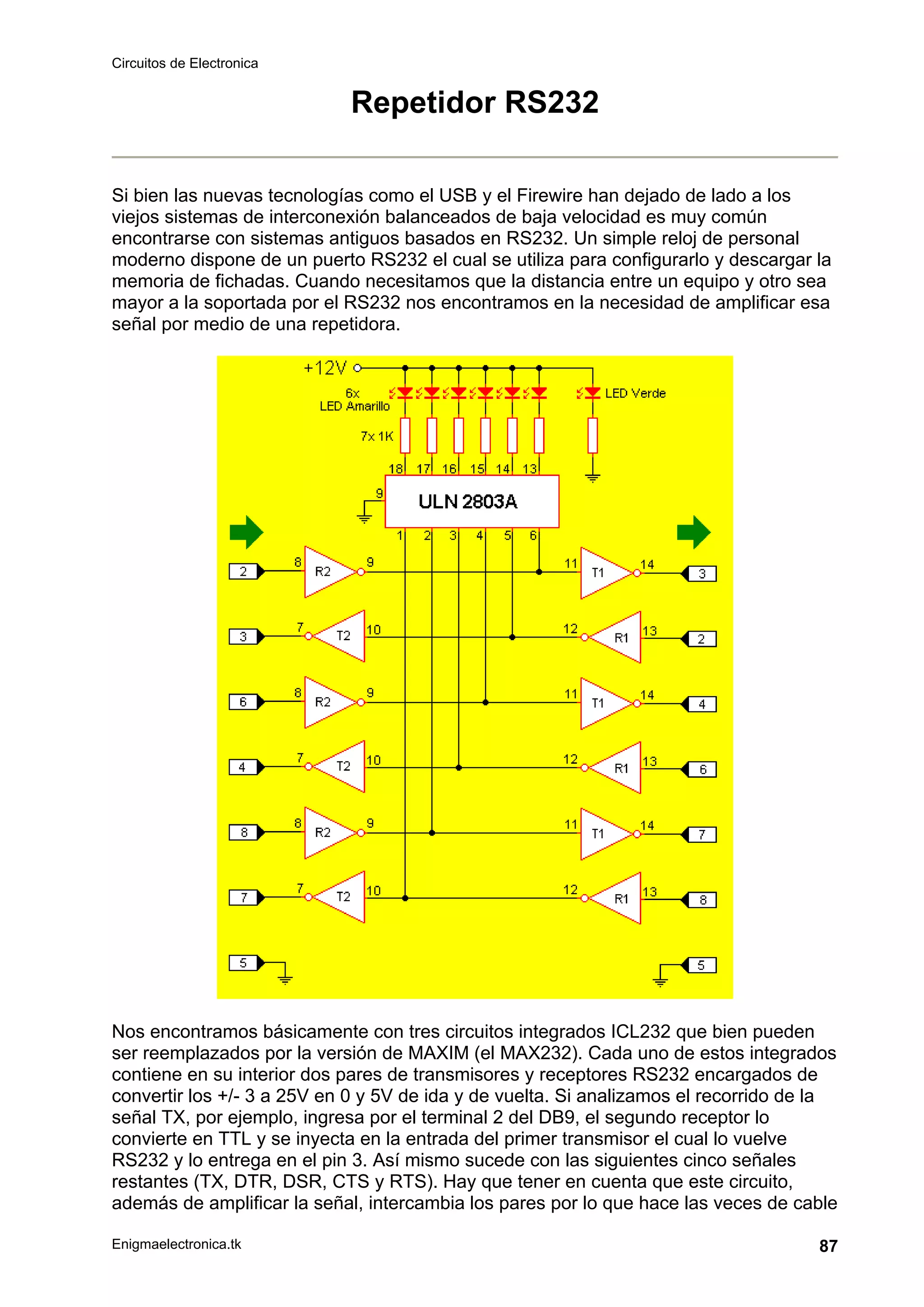 Circuitos de Electronica

Repetidor RS232

Si bien las nuevas tecnologías como el USB y el Firewire han dejado de lado a los viejos sistemas de interconexión balanceados de baja velocidad es muy común encontrarse con sistemas antiguos basados en RS232. Un simple reloj de personal moderno dispone de un puerto RS232 el cual se utiliza para configurarlo y descargar la memoria de fichadas. Cuando necesitamos que la distancia entre un equipo y otro sea mayor a la soportada por el RS232 nos encontramos en la necesidad de amplificar esa señal por medio de una repetidora.

+12V
6x
LED Amarillo
LED Verde
7x 1K
18 17 16 15 14 13
9
ULN 2803A
1 2 3 4 5 6
2 8 R2 9
11 T1 14 3
3 7 T2 10
12 R1 13 2
6 8 R2 9
11 T1 14 4
4 7 T2 10
12 R1 13 6
8 8 R2 9
11 T1 14 7
7 7 T2 10
12 R1 13 8
5
5

Nos encontramos básicamente con tres circuitos integrados ICL232 que bien pueden ser reemplazados por la versión de MAXIM (el MAX232). Cada uno de estos integrados contiene en su interior dos pares de transmisores y receptores RS232 encargados de convertir los +/- 3 a 25V en 0 y 5V de ida y de vuelta. Si analizamos el recorrido de la señal TX, por ejemplo, ingresa por el terminal 2 del DB9, el segundo receptor lo convierte en TTL y se inyecta en la entrada del primer transmisor el cual lo vuelve RS232 y lo entrega en el pin 3. Así mismo sucede con las siguientes cinco señales restantes (TX, DTR, DSR, CTS y RTS). Hay que tener en cuenta que este circuito, además de amplificar la señal, intercambia los pares por lo que hace las veces de cable

Enigmaelectronica.tk
87